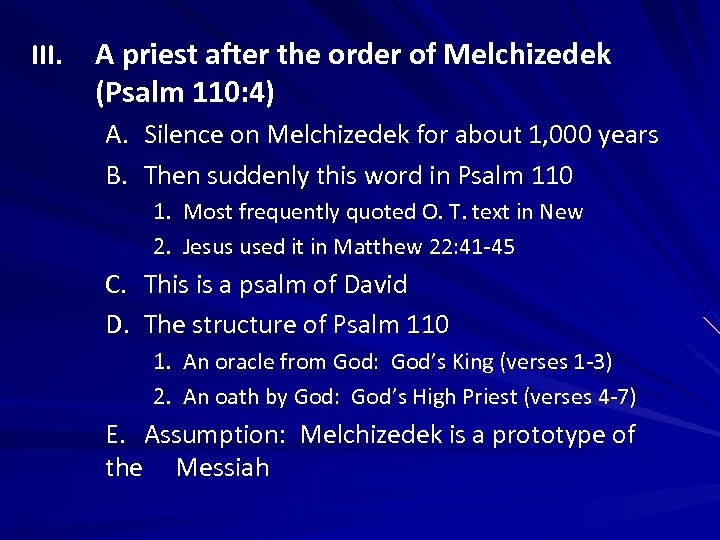 III. A priest after the order of Melchizedek (Psalm 110:4)

A. Silence on Melchizedek for about 1,000 years

B. Then suddenly this word in Psalm 110

1. Most frequently quoted O. T. text in New

2. Jesus used it in Matthew 22:41-45

C. This is a psalm of David

D. The structure of Psalm 110

1. An oracle from God: God's King (verses 1-3)

2. An oath by God: God's High Priest (verses 4-7)

E. Assumption: Melchizedek is a prototype of the Messiah